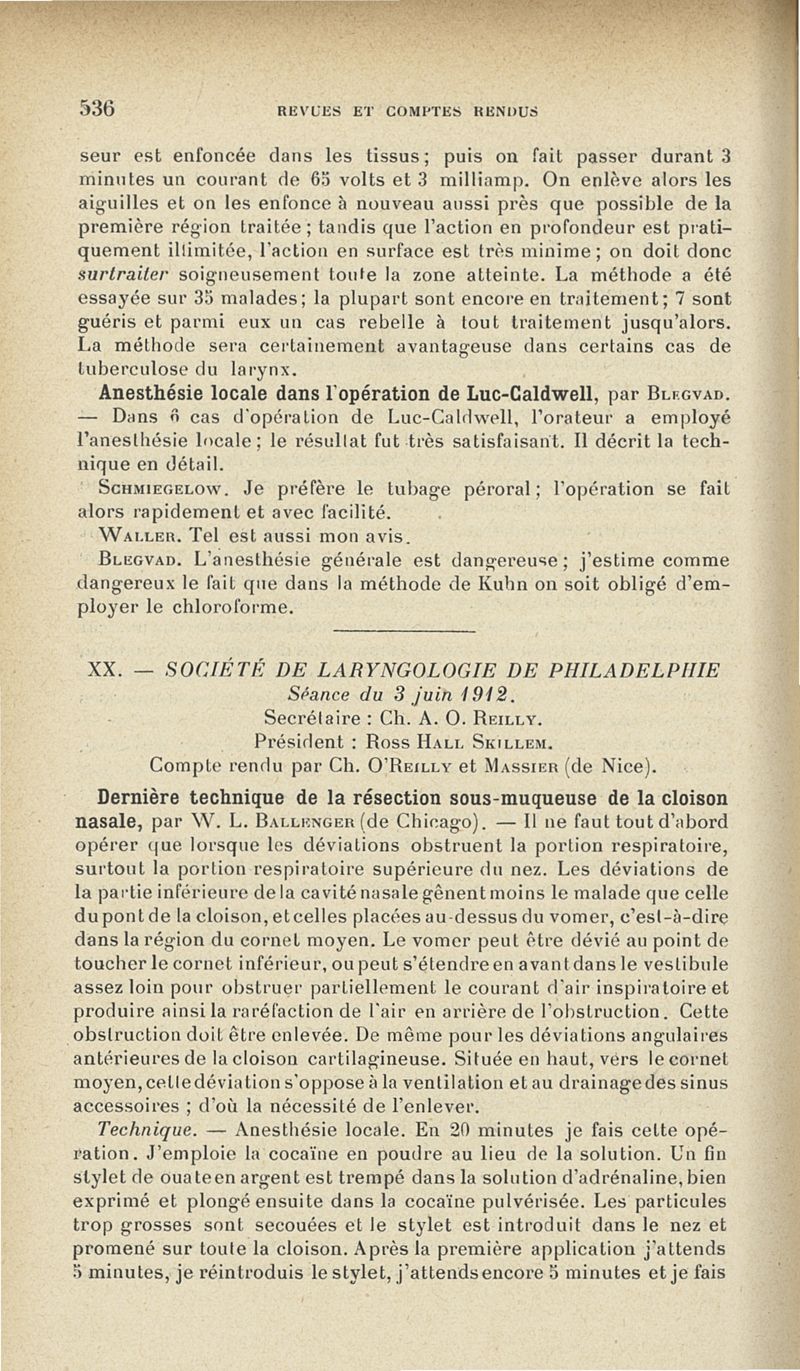 536 REVUES ET COMPTES RENDUS

seur est enfoncée dans les tissus; puis on fait passer durant 3 minutes un courant de 65 volts et 3 milliamp. On enlève alors les aiguilles et on les enfonce à nouveau aussi près que possible de la première région traitée; tandis que l'action en profondeur est pratiquement illimitée, l'action en surface est très minime; on doit donc surtraiter soigneusement toute la zone atteinte. La méthode a été essayée sur 35 malades; la plupart sont encore en traitement; 7 sont guéris et parmi eux un cas rebelle à tout traitement jusqu'alors. La méthode sera certainement avantageuse dans certains cas de tuberculose du larynx.

Anesthésie locale dans l'opération de Luc-Caldwell, par Blegvad. — Dans 6 cas d'opération de Luc-Caldwell, l'orateur a employé l'anesthésie locale; le résultat fut très satisfaisant. Il décrit la technique en détail.

Schmiegelow. Je préfère le tubage péroral; l'opération se fait alors rapidement et avec facilité.

Waller. Tel est aussi mon avis.

Blegvad. L'anesthésie générale est dangereuse; j'estime comme dangereux le fait que dans la méthode de Kuhn on soit obligé d'employer le chloroforme.

XX. — SOCIÉTÉ DE LARYNGOLOGIE DE PHILADELPHIE
Séance du 3 juin 1912.
Secrétaire : Ch. A. O. Reilly.
Président : Ross Hall Skillem.
Compte rendu par Ch. O'Reilly et Massier (de Nice).

Dernière technique de la résection sous-muqueuse de la cloison nasale, par W. L. Ballenger (de Chicago). — Il ne faut tout d'abord opérer que lorsque les déviations obstruent la portion respiratoire, surtout la portion respiratoire supérieure du nez. Les déviations de la partie inférieure de la cavité nasale gênent moins le malade que celle du pont de la cloison, et celles placées au-dessus du vomer, c'est-à-dire dans la région du cornet moyen. Le vomer peut être dévié au point de toucher le cornet inférieur, ou peut s'étendre en avant dans le vestibule assez loin pour obstruer partiellement le courant d'air inspiratoire et produire ainsi la raréfaction de l'air en arrière de l'obstruction. Cette obstruction doit être enlevée. De même pour les déviations angulaires antérieures de la cloison cartilagineuse. Située en haut, vers le cornet moyen, cette déviation s'oppose à la ventilation et au drainage des sinus accessoires ; d'où la nécessité de l'enlever.

Technique. — Anesthésie locale. En 20 minutes je fais cette opération. J'emploie la cocaïne en poudre au lieu de la solution. Un fin stylet de ouate en argent est trempé dans la solution d'adrénaline, bien exprimé et plongé ensuite dans la cocaïne pulvérisée. Les particules trop grosses sont secouées et le stylet est introduit dans le nez et promené sur toute la cloison. Après la première application j'attends 5 minutes, je réintroduis le stylet, j'attends encore 5 minutes et je fais